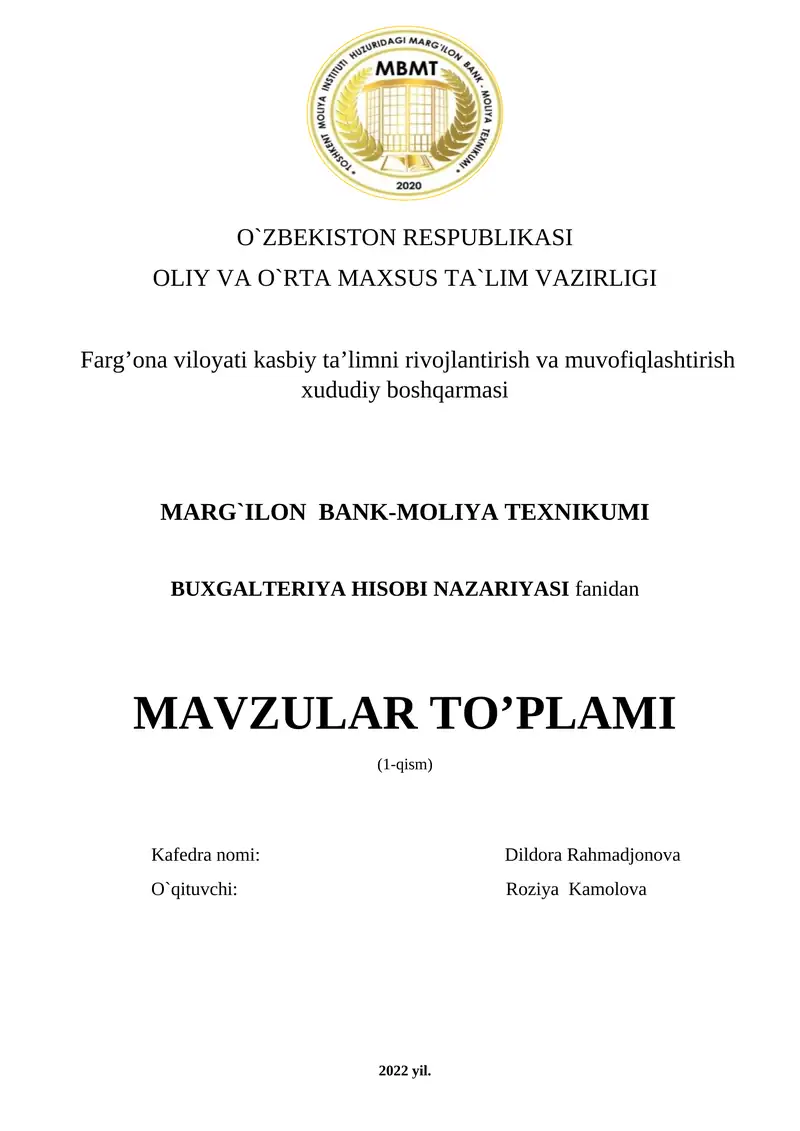 TOSHKENT MOLIYA INSTITUTI HUZURIDAGI MARG'ILON BANK - MOLIYA TEXNIKUMI
MBMT
2020

O`ZBEKISTON RESPUBLIKASI
OLIY VA O`RTA MAXSUS TA`LIM VAZIRLIGI

Farg’ona viloyati kasbiy ta’limni rivojlantirish va muvofiqlashtirish xududiy boshqarmasi

MARG`ILON BANK-MOLIYA TEXNIKUMI

BUXGALTERIYA HISOBI NAZARIYASI fanidan

MAVZULAR TO’PLAMI

(1-qism)

Kafedra nomi: Dildora Rahmadjonova
O`qituvchi: Roziya Kamolova

2022 yil.